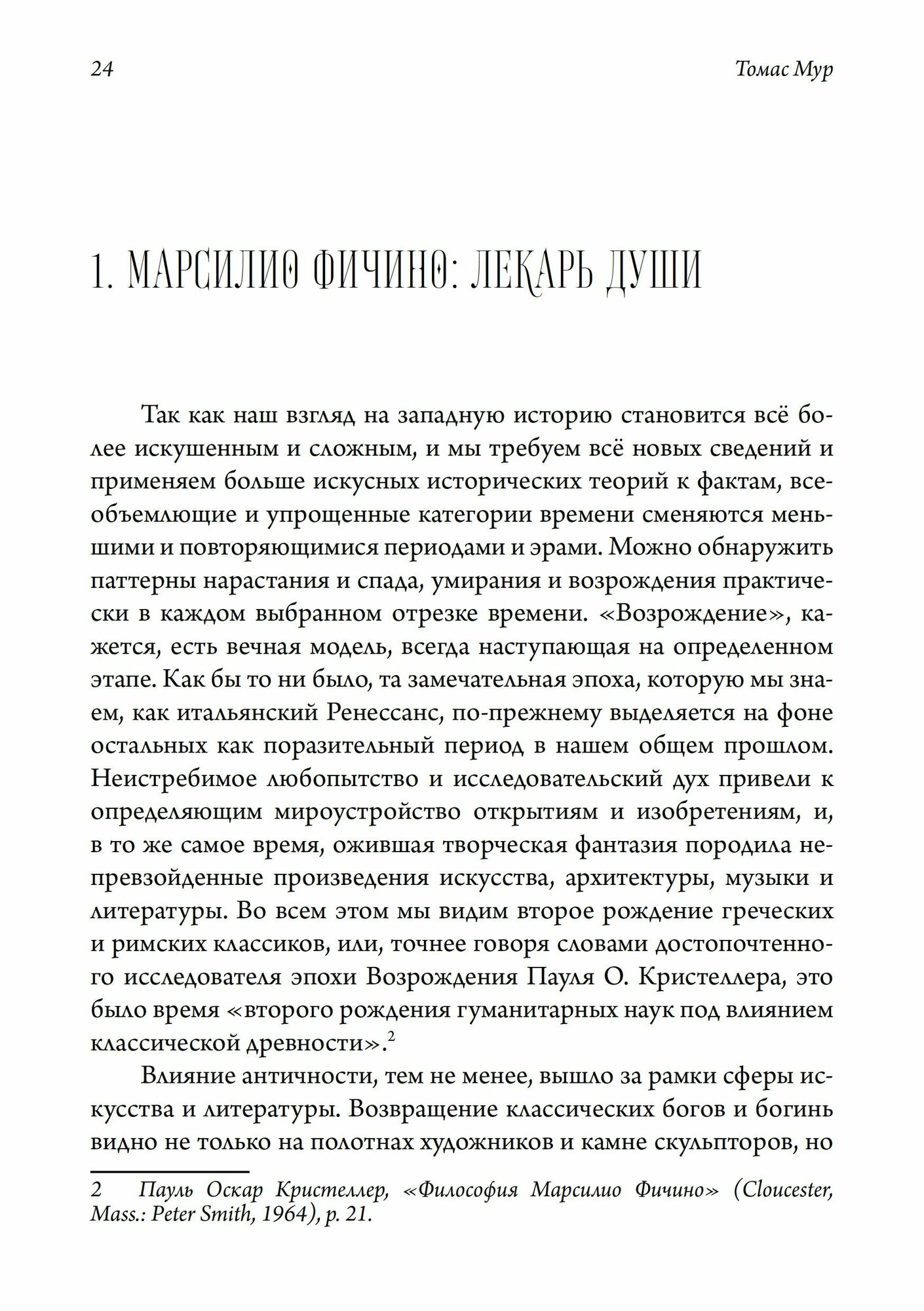 24

Томас Мур

1. МАРСИЛИО ФИЧИНО: ЛЕКАРЬ ДУШИ

Так как наш взгляд на западную историю становится всё более искушенным и сложным, и мы требуем всё новых сведений и применяем больше искусных исторических теорий к фактам, всеобъемлющие и упрощенные категории времени сменяются меньшими и повторяющимися периодами и эрами. Можно обнаружить паттерны нарастания и спада, умирания и возрождения практически в каждом выбранном отрезке времени. «Возрождение», кажется, есть вечная модель, всегда наступающая на определенном этапе. Как бы то ни было, та замечательная эпоха, которую мы знаем, как итальянский Ренессанс, по-прежнему выделяется на фоне остальных как поразительный период в нашем общем прошлом. Неистребимое любопытство и исследовательский дух привели к определяющим мироустройство открытиям и изобретениям, и, в то же самое время, ожившая творческая фантазия породила непревзойденные произведения искусства, архитектуры, музыки и литературы. Во всем этом мы видим второе рождение греческих и римских классиков, или, точнее говоря словами достопочтенного исследователя эпохи Возрождения Пауля О. Кристеллера, это было время «второго рождения гуманитарных наук под влиянием классической древности».$^2$

Влияние античности, тем не менее, вышло за рамки сферы искусства и литературы. Возвращение классических богов и богинь видно не только на полотнах художников и камне скульпторов, но

2 Пауль Оскар Кристеллер, «Философия Марсилио Фичино» (Cloucester, Mass.: Peter Smith, 1964), p. 21.